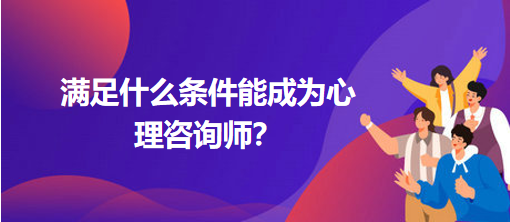 满足什么条件能成为心理咨询师?